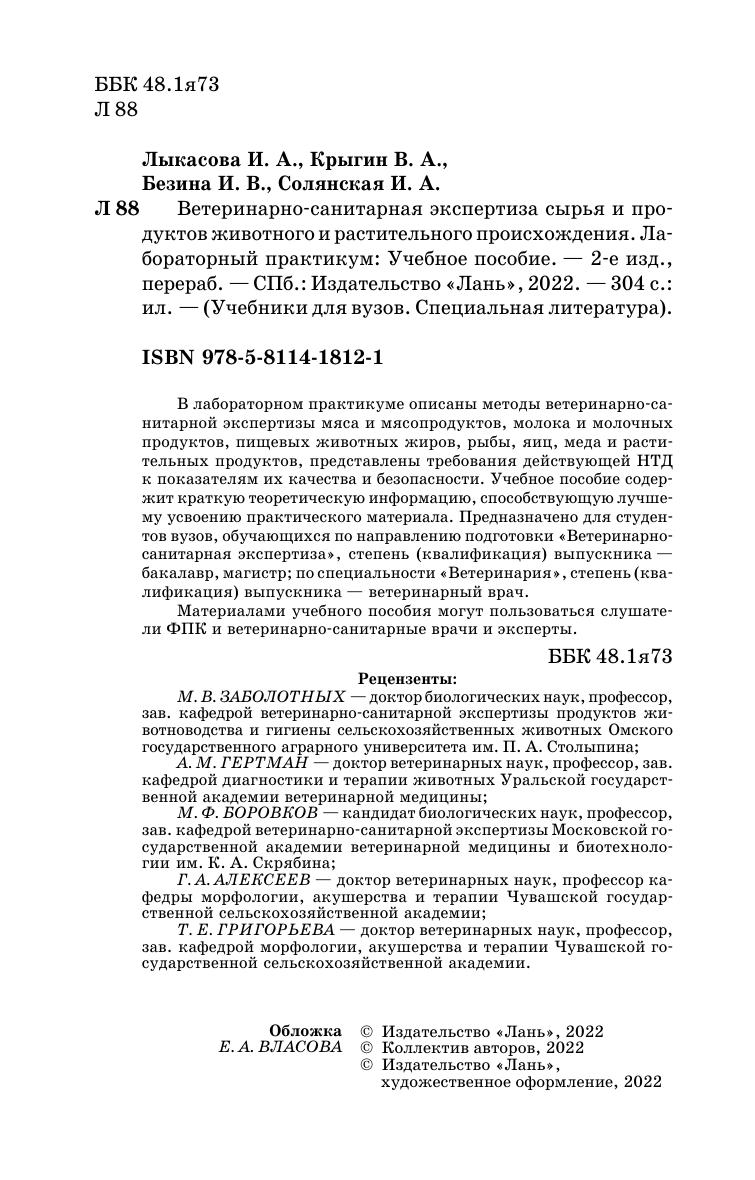 ББК 48.1я73
Л 88

Лыкасова И. А., Крыгин В. А.,
Безина И. В., Солянская И. А.

Л 88 Ветеринарно-санитарная экспертиза сырья и продуктов животного и растительного происхождения. Лабораторный практикум: Учебное пособие. — 2-е изд., перераб. — СПб.: Издательство «Лань», 2022. — 304 с.: ил. — (Учебники для вузов. Специальная литература).

ISBN 978-5-8114-1812-1

В лабораторном практикуме описаны методы ветеринарно-санитарной экспертизы мяса и мясопродуктов, молока и молочных продуктов, пищевых животных жиров, рыбы, яиц, меда и растительных продуктов, представлены требования действующей НТД к показателям их качества и безопасности. Учебное пособие содержит краткую теоретическую информацию, способствующую лучшему усвоению практического материала. Предназначено для студентов вузов, обучающихся по направлению подготовки «Ветеринарно-санитарная экспертиза», степень (квалификация) выпускника — бакалавр, магистр; по специальности «Ветеринария», степень (квалификация) выпускника — ветеринарный врач.

Материалами учебного пособия могут пользоваться слушатели ФПК и ветеринарно-санитарные врачи и эксперты.

ББК 48.1я73

Рецензенты:
М. В. ЗАБОЛОТНЫХ — доктор биологических наук, профессор, зав. кафедрой ветеринарно-санитарной экспертизы продуктов животноводства и гигиены сельскохозяйственных животных Омского государственного аграрного университета им. П. А. Столыпина;
А. М. ГЕРТМАН — доктор ветеринарных наук, профессор, зав. кафедрой диагностики и терапии животных Уральской государственной академии ветеринарной медицины;
М. Ф. БОРОВКОВ — кандидат биологических наук, профессор, зав. кафедрой ветеринарно-санитарной экспертизы Московской государственной академии ветеринарной медицины и биотехнологии им. К. А. Скрябина;
Г. А. АЛЕКСЕЕВ — доктор ветеринарных наук, профессор кафедры морфологии, акушерства и терапии Чувашской государственной сельскохозяйственной академии;
Т. Е. ГРИГОРЬЕВА — доктор ветеринарных наук, профессор, зав. кафедрой морфологии, акушерства и терапии Чувашской государственной сельскохозяйственной академии.

Обложка
Е. А. ВЛАСОВА

© Издательство «Лань», 2022
© Коллектив авторов, 2022
© Издательство «Лань», художественное оформление, 2022